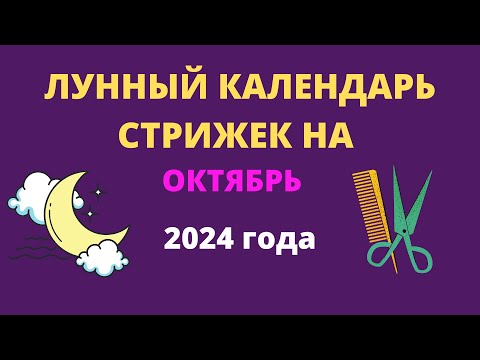 ЛУННЫЙ КАЛЕНДАРЬ СТРИЖЕК НА

ОКТЯБРЬ

2024 года